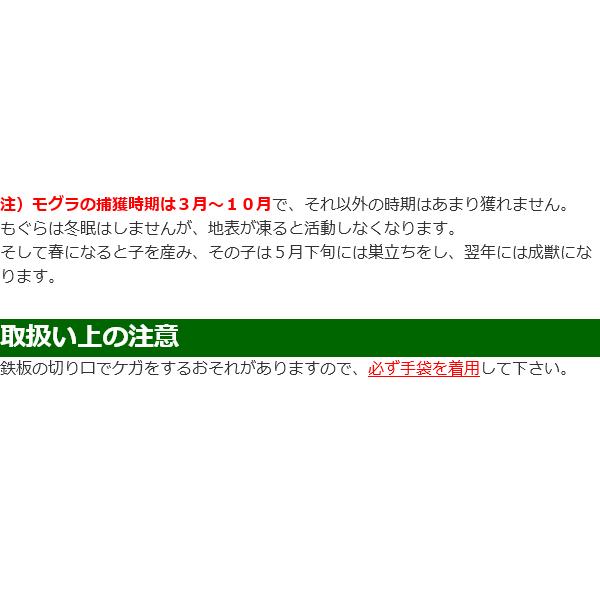 注）モグラの捕獲時期は３月～１０月で、それ以外の時期はあまり獲れません。
もぐらは冬眠はしませんが、地表が凍ると活動しなくなります。
そして春になると子を産み、その子は５月下旬には巣立ちをし、翌年には成獣になります。

取扱い上の注意

鉄板の切り口でケガをするおそれがありますので、必ず手袋を着用して下さい。